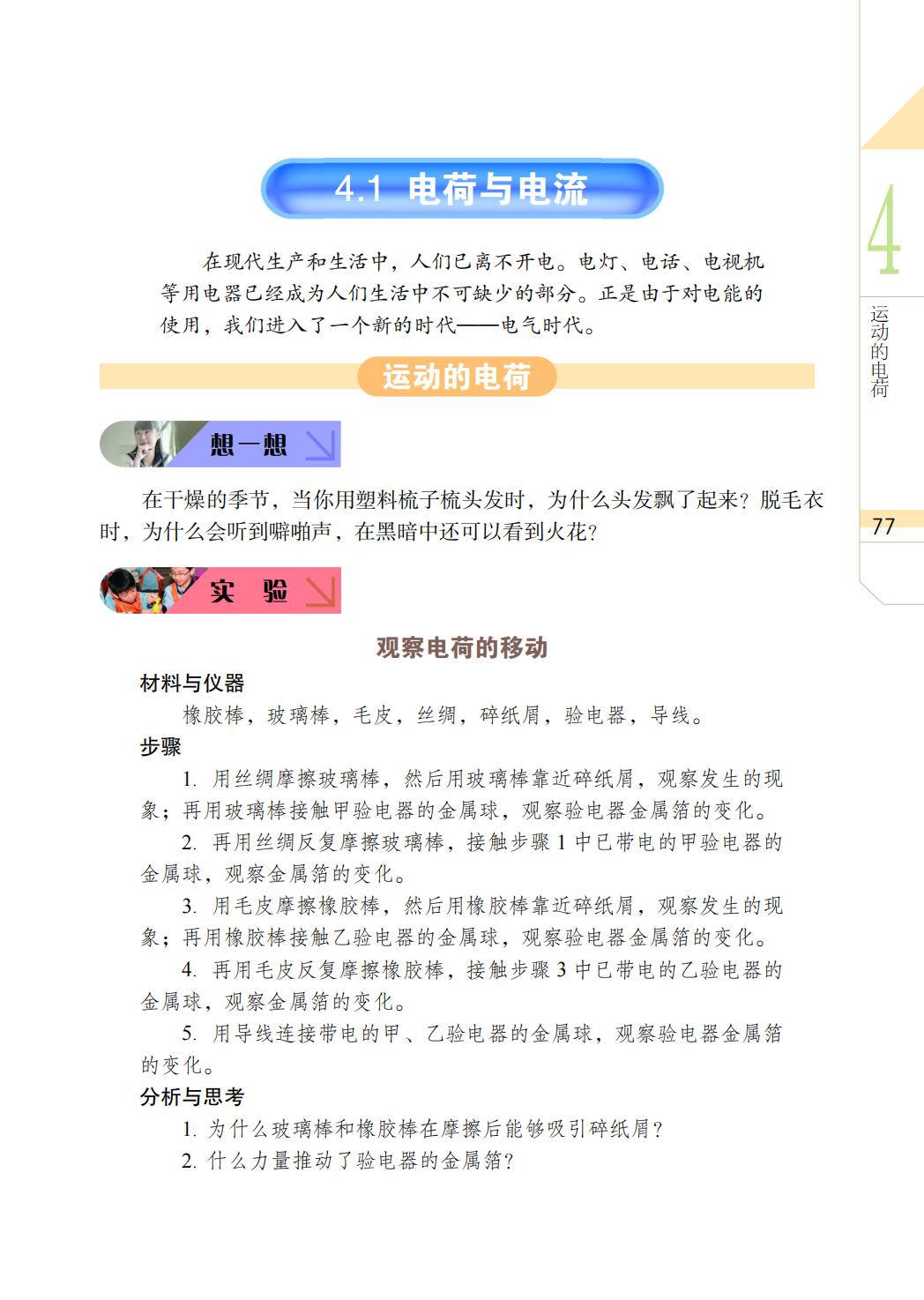 4.1 电荷与电流

在现代生产和生活中，人们已离不开电。电灯、电话、电视机等用电器已经成为人们生活中不可缺少的部分。正是由于对电能的使用，我们进入了一个新的时代——电气时代。

运动的电荷

想一想

在干燥的季节，当你用塑料梳子梳头发时，为什么头发飘了起来？脱毛衣时，为什么会听到噼啪声，在黑暗中还可以看到火花？

实 验

观察电荷的移动

材料与仪器

橡胶棒，玻璃棒，毛皮，丝绸，碎纸屑，验电器，导线。

步骤

1. 用丝绸摩擦玻璃棒，然后用玻璃棒靠近碎纸屑，观察发生的现象；再用玻璃棒接触甲验电器的金属球，观察验电器金属箔的变化。

2. 再用丝绸反复摩擦玻璃棒，接触步骤 1 中已带电的甲验电器的金属球，观察金属箔的变化。

3. 用毛皮摩擦橡胶棒，然后用橡胶棒靠近碎纸屑，观察发生的现象；再用橡胶棒接触乙验电器的金属球，观察验电器金属箔的变化。

4. 再用毛皮反复摩擦橡胶棒，接触步骤 3 中已带电的乙验电器的金属球，观察金属箔的变化。

5. 用导线连接带电的甲、乙验电器的金属球，观察验电器金属箔的变化。

分析与思考

1. 为什么玻璃棒和橡胶棒在摩擦后能够吸引碎纸屑？

2. 什么力量推动了验电器的金属箔？

4

运动的电荷

77